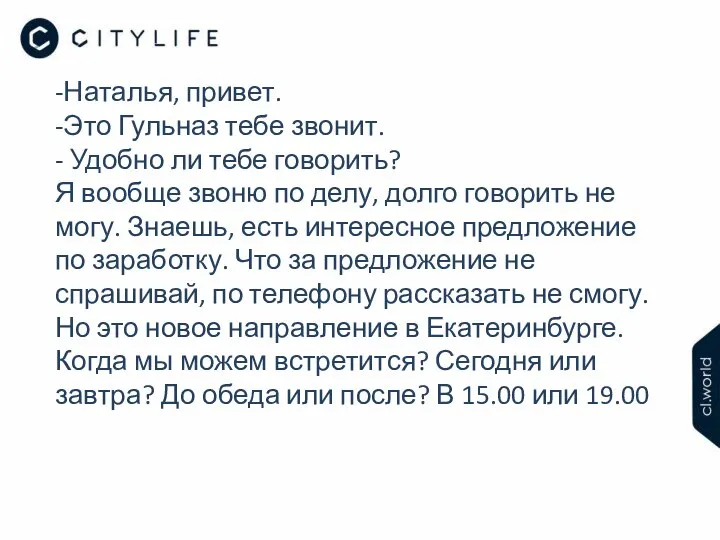 CITYLIFE

-Наталья, привет.
-Это Гульназ тебе звонит.
- Удобно ли тебе говорить?
Я вообще звоню по делу, долго говорить не могу. Знаешь, есть интересное предложение по заработку. Что за предложение не спрашивай, по телефону рассказать не смогу. Но это новое направление в Екатеринбурге. Когда мы можем встретится? Сегодня или завтра? До обеда или после? В 15.00 или 19.00

cl.world